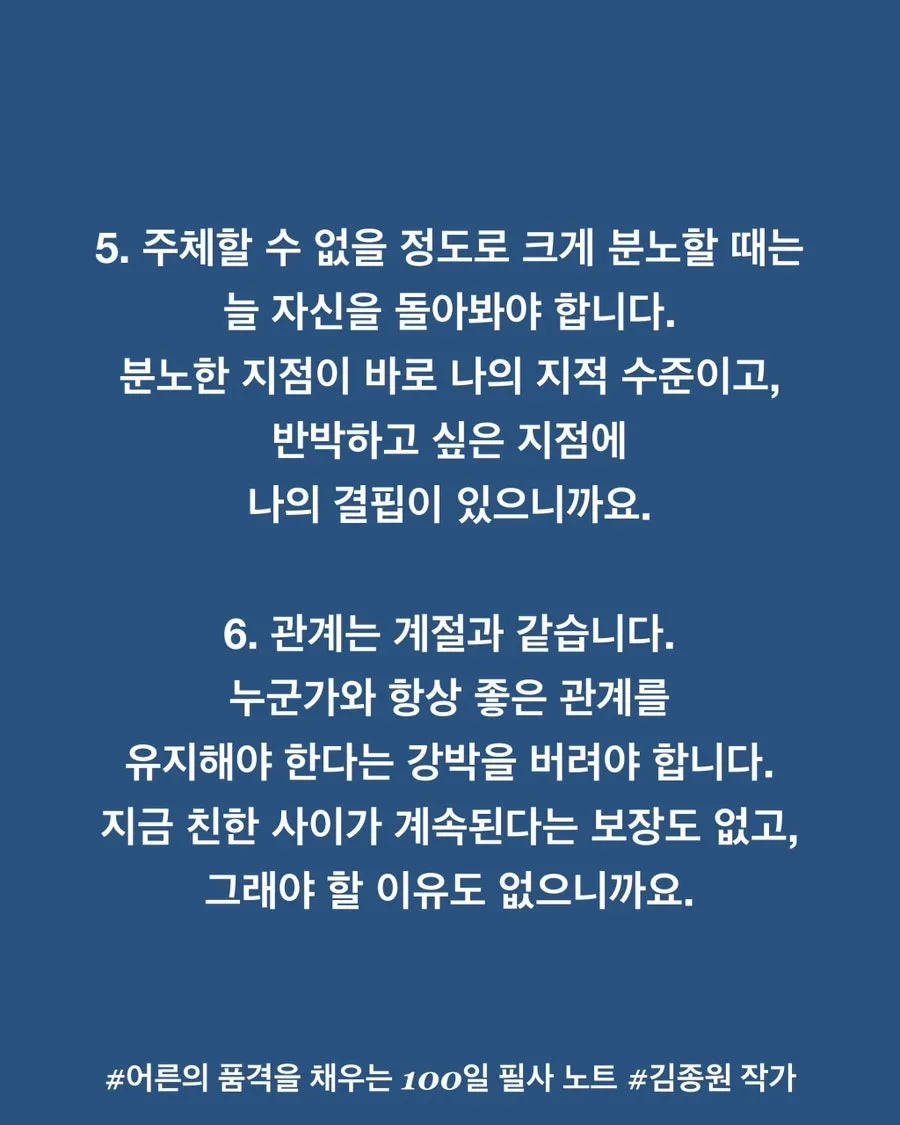 5. 주체할 수 없을 정도로 크게 분노할 때는 늘 자신을 돌아봐야 합니다.
분노한 지점이 바로 나의 지적 수준이고, 반박하고 싶은 지점에 나의 결핍이 있으니까요.

6. 관계는 계절과 같습니다.
누군가와 항상 좋은 관계를 유지해야 한다는 강박을 버려야 합니다.
지금 친한 사이가 계속된다는 보장도 없고, 그래야 할 이유도 없으니까요.

#어른의 품격을 채우는 100일 필사 노트 #김종원 작가